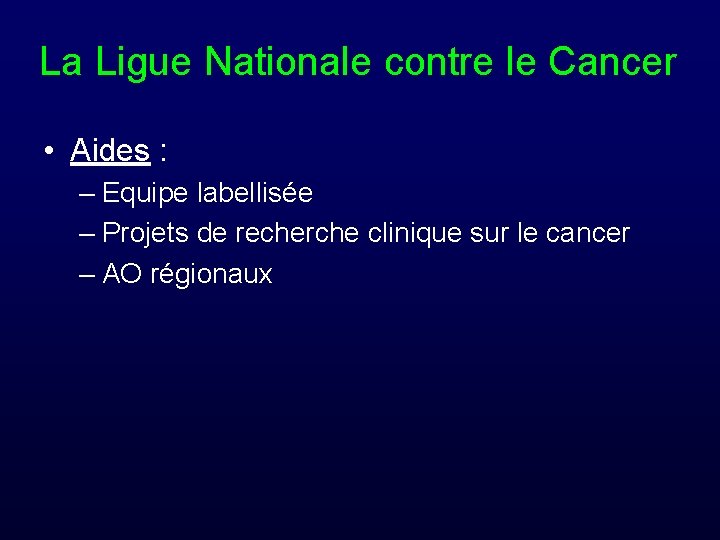 La Ligue Nationale contre le Cancer

• Aides :
– Equipe labellisée
– Projets de recherche clinique sur le cancer
– AO régionaux